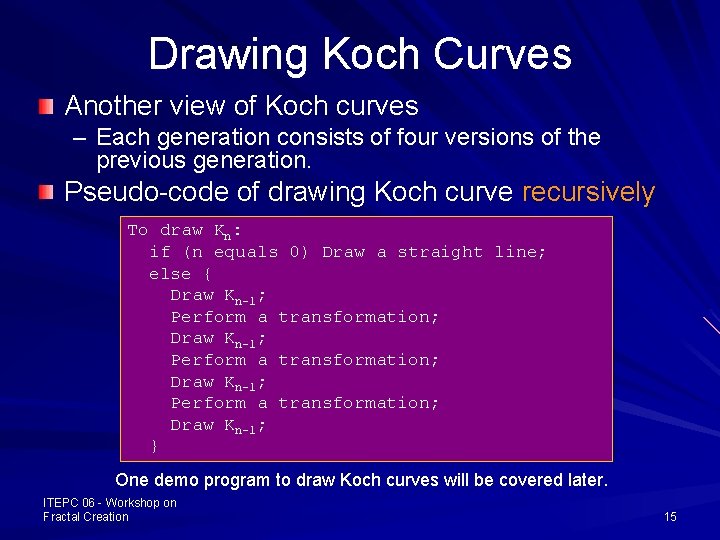 Drawing Koch Curves

Another view of Koch curves

– Each generation consists of four versions of the previous generation.

Pseudo-code of drawing Koch curve recursively

To draw $K_n$:
if (n equals 0) Draw a straight line;
else {
Draw $K_{n-1}$;
Perform a transformation;
Draw $K_{n-1}$;
Perform a transformation;
Draw $K_{n-1}$;
Perform a transformation;
Draw $K_{n-1}$;
}

One demo program to draw Koch curves will be covered later.

ITEPC 06 - Workshop on Fractal Creation

15